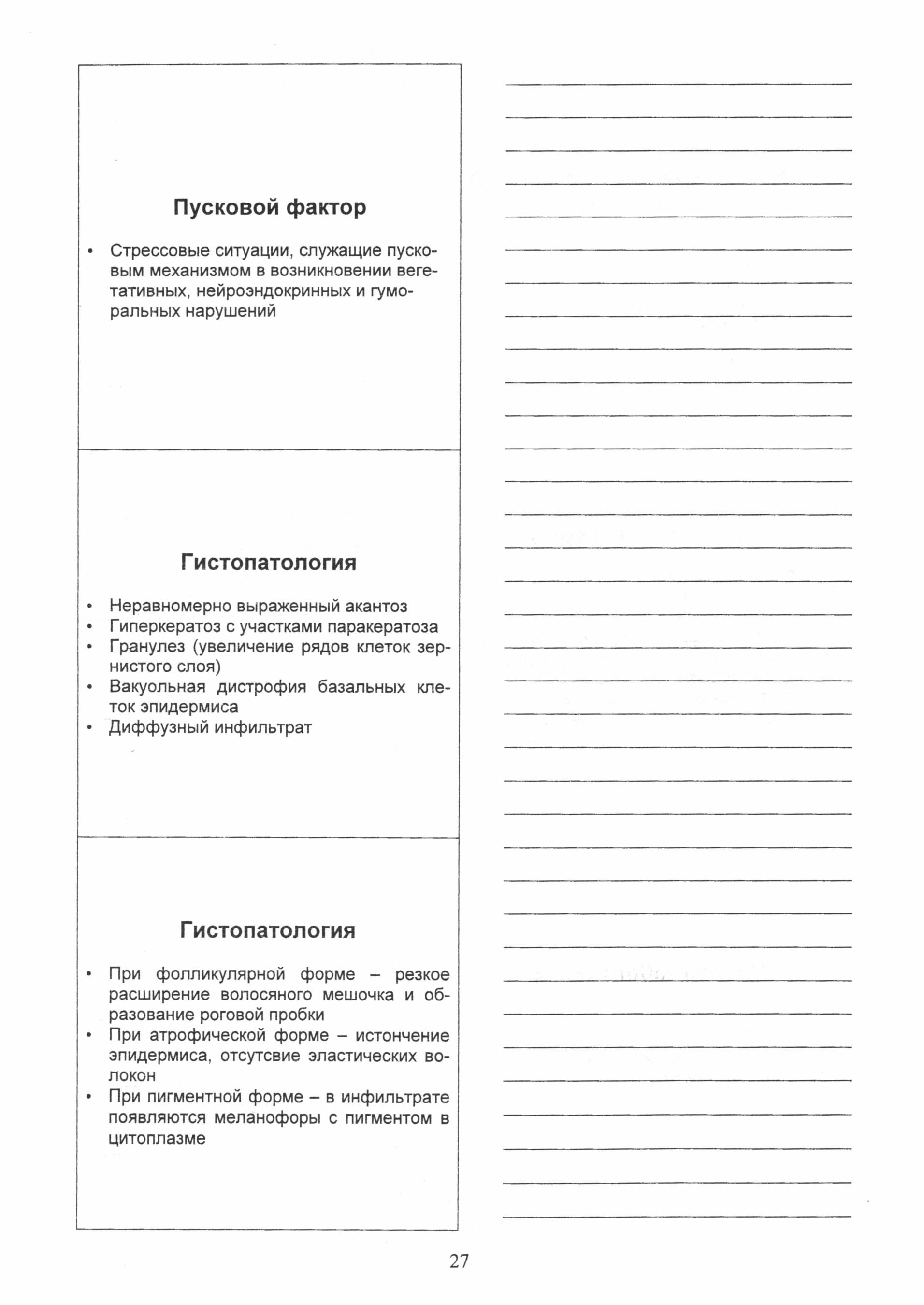 Пусковой фактор

• Стрессовые ситуации, служащие пусковым механизмом в возникновении вегетативных, нейроэндокринных и гуморальных нарушений

Гистопатология

• Неравномерно выраженный акантоз
• Гиперкератоз с участками паракератоза
• Гранулез (увеличение рядов клеток зернистого слоя)
• Вакуольная дистрофия базальных клеток эпидермиса
• Диффузный инфильтрат

Гистопатология

• При фолликулярной форме – резкое расширение волосяного мешочка и образование роговой пробки
• При атрофической форме – истончение эпидермиса, отсутсвие эластических волокон
• При пигментной форме – в инфильтрате появляются меланофоры с пигментом в цитоплазме

27